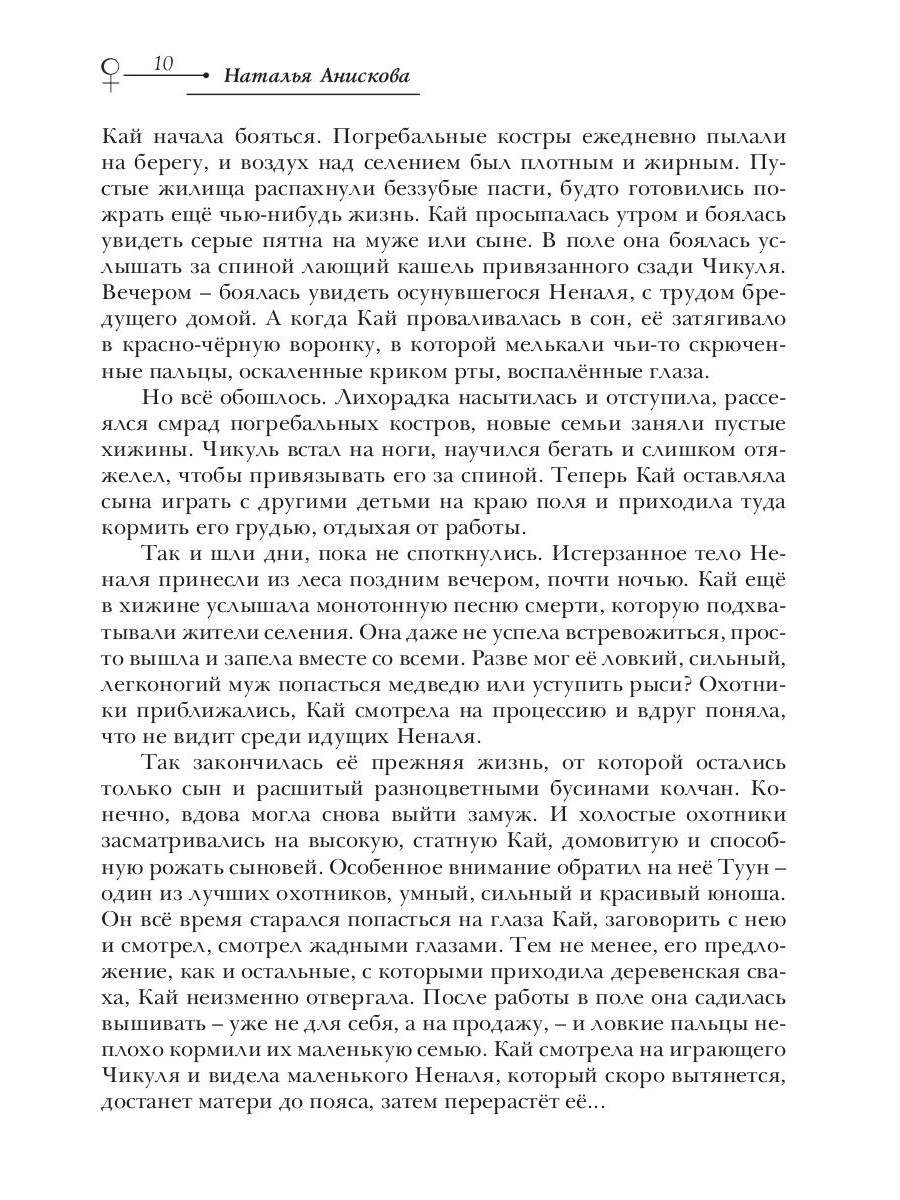 10 Наталья Анискова

Кай начала бояться. Погребальные костры ежедневно пылали на берегу, и воздух над селением был плотным и жирным. Пустые жилища распахнули беззубые пасти, будто готовились пожрать ещё чью-нибудь жизнь. Кай просыпалась утром и боялась увидеть серые пятна на муже или сыне. В поле она боялась услышать за спиной лающий кашель привязанного сзади Чикуля. Вечером – боялась увидеть осунувшегося Неналя, с трудом бредущего домой. А когда Кай проваливалась в сон, её затягивало в красно-чёрную воронку, в которой мелькали чьи-то скрюченные пальцы, оскаленные криком рты, воспалённые глаза.

Но всё обошлось. Лихорадка насытилась и отступила, рассеялся смрад погребальных костров, новые семьи заняли пустые хижины. Чикуль встал на ноги, научился бегать и слишком отяжелел, чтобы привязывать его за спиной. Теперь Кай оставляла сына играть с другими детьми на краю поля и приходила туда кормить его грудью, отдыхая от работы.

Так и шли дни, пока не споткнулись. Истерзанное тело Неналя принесли из леса поздним вечером, почти ночью. Кай ещё в хижине услышала монотонную песню смерти, которую подхватывали жители селения. Она даже не успела встревожиться, просто вышла и запела вместе со всеми. Разве мог её ловкий, сильный, легконогий муж попасться медведю или уступить рыси? Охотники приближались, Кай смотрела на процессию и вдруг поняла, что не видит среди идущих Неналя.

Так закончилась её прежняя жизнь, от которой остались только сын и расшитый разноцветными бусинами колчан. Конечно, вдова могла снова выйти замуж. И холостые охотники засматривались на высокую, статную Кай, домовитую и способную рожать сыновей. Особенное внимание обратил на неё Туун – один из лучших охотников, умный, сильный и красивый юноша. Он всё время старался попасться на глаза Кай, заговорить с нею и смотрел, смотрел жадными глазами. Тем не менее, его предложение, как и остальные, с которыми приходила деревенская сваха, Кай неизменно отвергала. После работы в поле она садилась вышивать – уже не для себя, а на продажу, – и ловкие пальцы неплохо кормили их маленькую семью. Кай смотрела на играющего Чикуля и видела маленького Неналя, который скоро вытянется, достанет матери до пояса, затем перерастёт её...